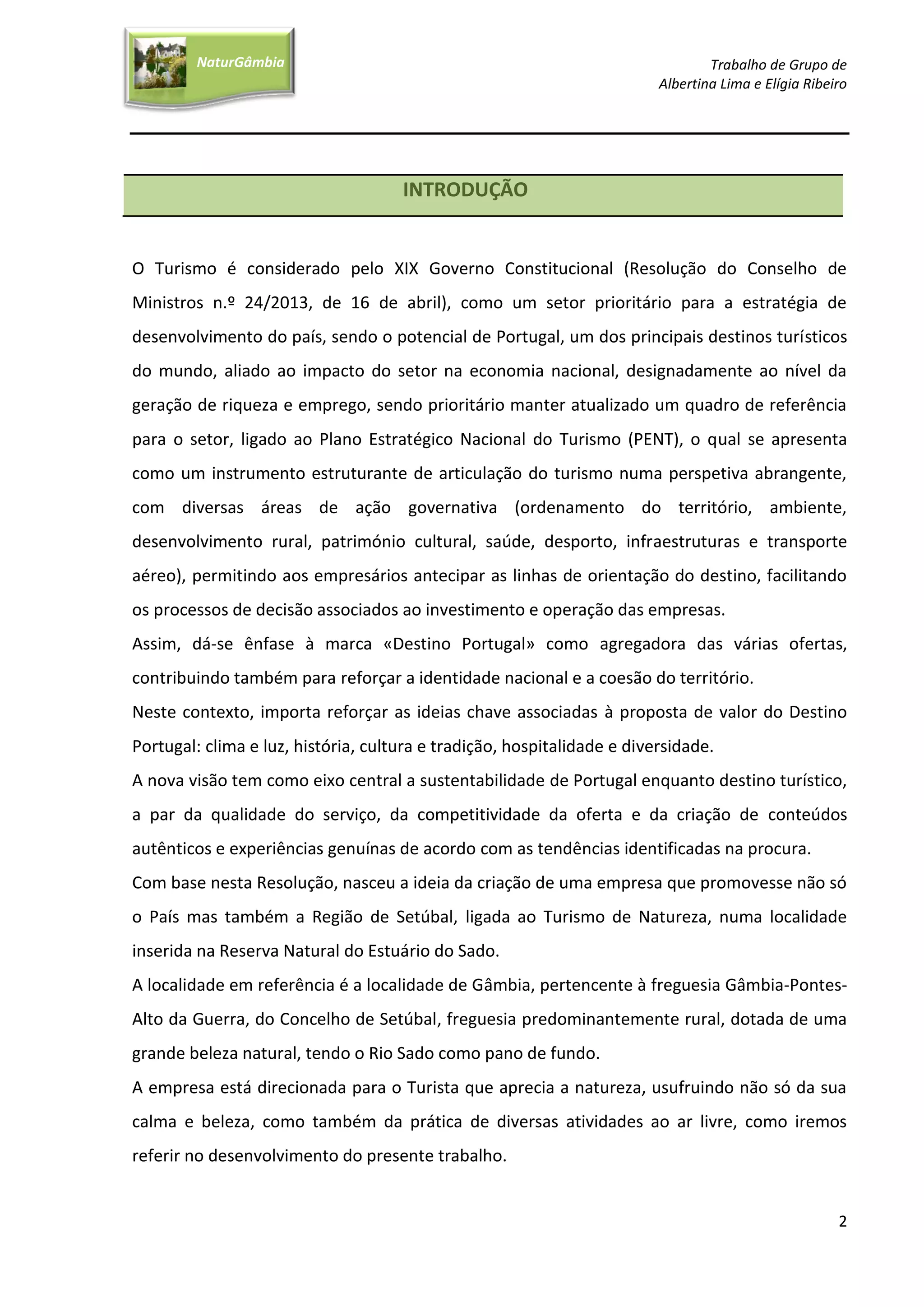 NaturGâmbia

Trabalho de Grupo de
Albertina Lima e Elígia Ribeiro

INTRODUÇÃO

O Turismo é considerado pelo XIX Governo Constitucional (Resolução do Conselho de Ministros n.º 24/2013, de 16 de abril), como um setor prioritário para a estratégia de desenvolvimento do país, sendo o potencial de Portugal, um dos principais destinos turísticos do mundo, aliado ao impacto do setor na economia nacional, designadamente ao nível da geração de riqueza e emprego, sendo prioritário manter atualizado um quadro de referência para o setor, ligado ao Plano Estratégico Nacional do Turismo (PENT), o qual se apresenta como um instrumento estruturante de articulação do turismo numa perspetiva abrangente, com diversas áreas de ação governativa (ordenamento do território, ambiente, desenvolvimento rural, património cultural, saúde, desporto, infraestruturas e transporte aéreo), permitindo aos empresários antecipar as linhas de orientação do destino, facilitando os processos de decisão associados ao investimento e operação das empresas.
Assim, dá-se ênfase à marca «Destino Portugal» como agregadora das várias ofertas, contribuindo também para reforçar a identidade nacional e a coesão do território.
Neste contexto, importa reforçar as ideias chave associadas à proposta de valor do Destino Portugal: clima e luz, história, cultura e tradição, hospitalidade e diversidade.
A nova visão tem como eixo central a sustentabilidade de Portugal enquanto destino turístico, a par da qualidade do serviço, da competitividade da oferta e da criação de conteúdos autênticos e experiências genuínas de acordo com as tendências identificadas na procura.
Com base nesta Resolução, nasceu a ideia da criação de uma empresa que promovesse não só o País mas também a Região de Setúbal, ligada ao Turismo de Natureza, numa localidade inserida na Reserva Natural do Estuário do Sado.
A localidade em referência é a localidade de Gâmbia, pertencente à freguesia Gâmbia-Pontes-Alto da Guerra, do Concelho de Setúbal, freguesia predominantemente rural, dotada de uma grande beleza natural, tendo o Rio Sado como pano de fundo.
A empresa está direcionada para o Turista que aprecia a natureza, usufruindo não só da sua calma e beleza, como também da prática de diversas atividades ao ar livre, como iremos referir no desenvolvimento do presente trabalho.

2